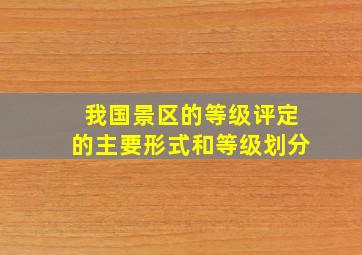 我国景区的等级评定
的主要形式和等级划分